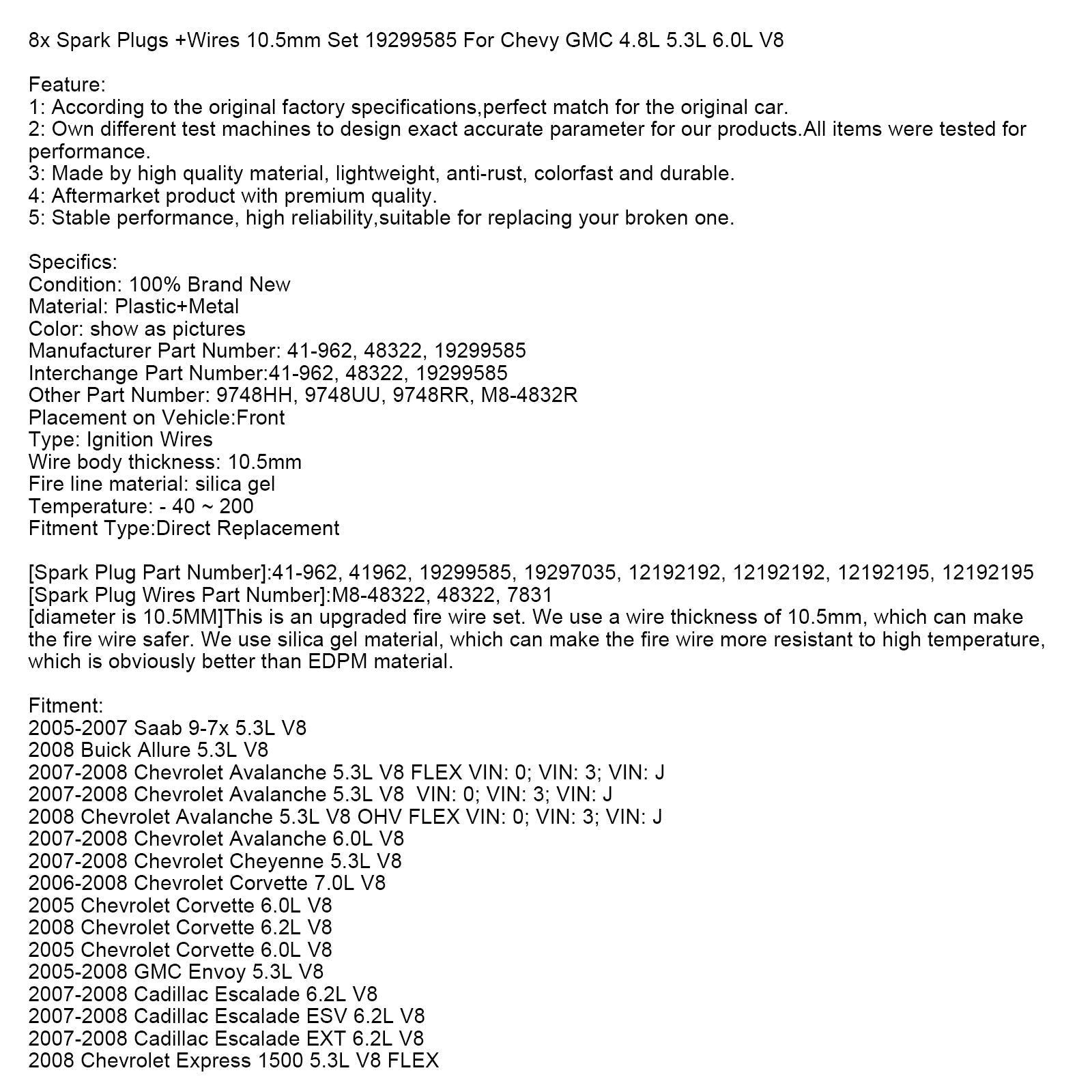 8x Spark Plugs +Wires 10.5mm Set 19299585 For Chevy GMC 4.8L 5.3L 6.0L V8

Feature:
1: According to the original factory specifications,perfect match for the original car.
2: Own different test machines to design exact accurate parameter for our products.All items were tested for performance.
3: Made by high quality material, lightweight, anti-rust, colorfast and durable.
4: Aftermarket product with premium quality.
5: Stable performance, high reliability,suitable for replacing your broken one.

Specifics:
Condition: 100% Brand New
Material: Plastic+Metal
Color: show as pictures
Manufacturer Part Number: 41-962, 48322, 19299585
Interchange Part Number:41-962, 48322, 19299585
Other Part Number: 9748HH, 9748UU, 9748RR, M8-4832R
Placement on Vehicle:Front
Type: Ignition Wires
Wire body thickness: 10.5mm
Fire line material: silica gel
Temperature: - 40 ~ 200
Fitment Type:Direct Replacement

[Spark Plug Part Number]:41-962, 41962, 19299585, 19297035, 12192192, 12192192, 12192195, 12192195
[Spark Plug Wires Part Number]:M8-48322, 48322, 7831
[diameter is 10.5MM]This is an upgraded fire wire set. We use a wire thickness of 10.5mm, which can make the fire wire safer. We use silica gel material, which can make the fire wire more resistant to high temperature, which is obviously better than EDPM material.

Fitment:
2005-2007 Saab 9-7x 5.3L V8
2008 Buick Allure 5.3L V8
2007-2008 Chevrolet Avalanche 5.3L V8 FLEX VIN: 0; VIN: 3; VIN: J
2007-2008 Chevrolet Avalanche 5.3L V8 VIN: 0; VIN: 3; VIN: J
2008 Chevrolet Avalanche 5.3L V8 OHV FLEX VIN: 0; VIN: 3; VIN: J
2007-2008 Chevrolet Avalanche 6.0L V8
2007-2008 Chevrolet Cheyenne 5.3L V8
2006-2008 Chevrolet Corvette 7.0L V8
2005 Chevrolet Corvette 6.0L V8
2008 Chevrolet Corvette 6.2L V8
2005 Chevrolet Corvette 6.0L V8
2005-2008 GMC Envoy 5.3L V8
2007-2008 Cadillac Escalade 6.2L V8
2007-2008 Cadillac Escalade ESV 6.2L V8
2007-2008 Cadillac Escalade EXT 6.2L V8
2008 Chevrolet Express 1500 5.3L V8 FLEX